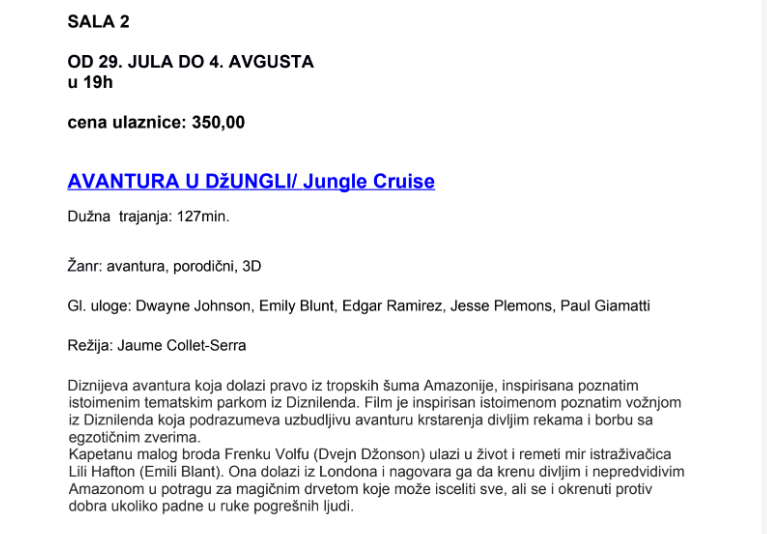 SALA 2

OD 29. JULA DO 4. AVGUSTA
u 19h

cena ulaznice: 350,00

AVANTURA U DžUNGLI/ Jungle Cruise

Dužna  trajanja: 127min.

Žanr: avantura, porodični, 3D

Gl. uloge: Dwayne Johnson, Emily Blunt, Edgar Ramirez, Jesse Plemons, Paul Giamatti

Režija: Jaume Collet-Serra

Diznijeva avantura koja dolazi pravo iz tropskih šuma Amazonije, inspirisana poznatim istoimenim tematskim parkom iz Diznilenda. Film je inspirisan istoimenom poznatim vožnjom iz Diznilenda koja podrazumeva uzbudljivu avanturu krstarenja divljim rekama i borbu sa egzotičnim zverima.
Kapetanu malog broda Frenku Volfu (Dvejn Džonson) ulazi u život i remeti mir istraživačica Lili Hafton (Emili Blant). Ona dolazi iz Londona i nagovara ga da krenu divljim i nepredvidivim Amazonom u potragu za magičnim drvetom koje može isceliti sve, ali se i okrenuti protiv dobra ukoliko padne u ruke pogrešnih ljudi.